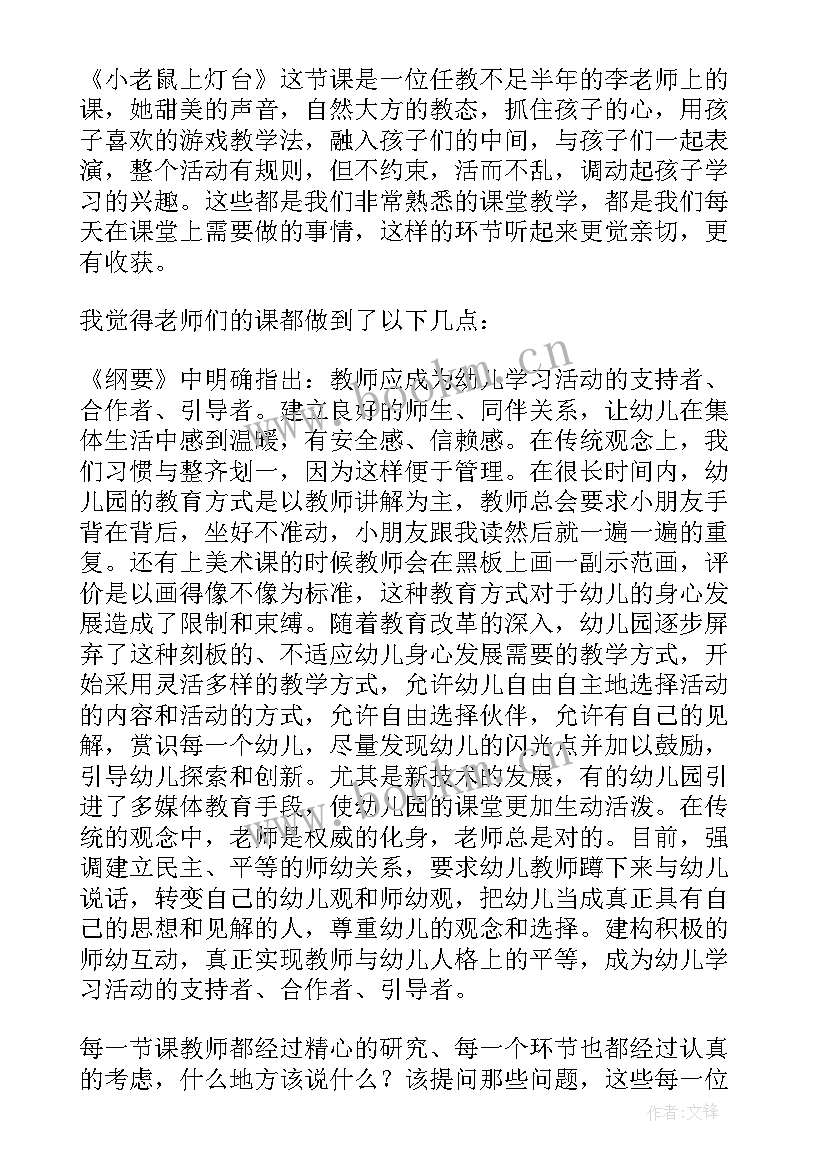 《小老鼠上灯台》这节课是一位任教不足半年的李老师上的课，她甜美的声音，自然大方的教态，抓住孩子的心，用孩子喜欢的游戏教学法，融入孩子们的中间，与孩子们一起表演，整个活动有规则，但不约束，活而不乱，调动起孩子学习的兴趣。这些都是我们非常熟悉的课堂教学，都是我们每天在课堂上需要做的事情，这样的环节听起来更觉亲切，更有收获。

我觉得老师们的课都做到了以下几点：

《纲要》中明确指出：教师应成为幼儿学习活动的支持者、合作者、引导者。建立良好的师生、同伴关系，让幼儿在集体生活中感到温暖，有安全感、信赖感。在传统观念上，我们习惯与整齐划一，因为这样便于管理。在很长时间内，幼儿园的教育方式是以教师讲解为主，教师总会要求小朋友手背在背后，坐好不准动，小朋友跟我读然后就一遍一遍的重复。还有上美术课的时候教师会在黑板上画一副示范画，评价是以画得像不像为标准，这种教育方式对于幼儿的身心发展造成了限制和束缚。随着教育改革的深入，幼儿园逐步屏弃了这种刻板的、不适应幼儿身心发展需要的教学方式，开始采用灵活多样的教学方式，允许幼儿自由自主地选择活动的内容和活动的方式，允许自由选择伙伴，允许有自己的见解，赏识每一个幼儿，尽量发现幼儿的闪光点并加以鼓励，引导幼儿探索和创新。尤其是新技术的发展，有的幼儿园引进了多媒体教育手段，使幼儿园的课堂更加生动活泼。在传统的观念中，老师是权威的化身，老师总是对的。目前，强调建立民主、平等的师幼关系，要求幼儿教师蹲下来与幼儿说话，转变自己的幼儿观和师幼观，把幼儿当成真正具有自己的思想和见解的人，尊重幼儿的观念和选择。建构积极的师幼互动，真正实现教师与幼儿人格上的平等，成为幼儿学习活动的支持者、合作者、引导者。

每一节课教师都经过精心的研究、每一个环节也都经过认真的考虑，什么地方该说什么？该提问那些问题，这些每一位

www.bookm.cn

作者：文锋